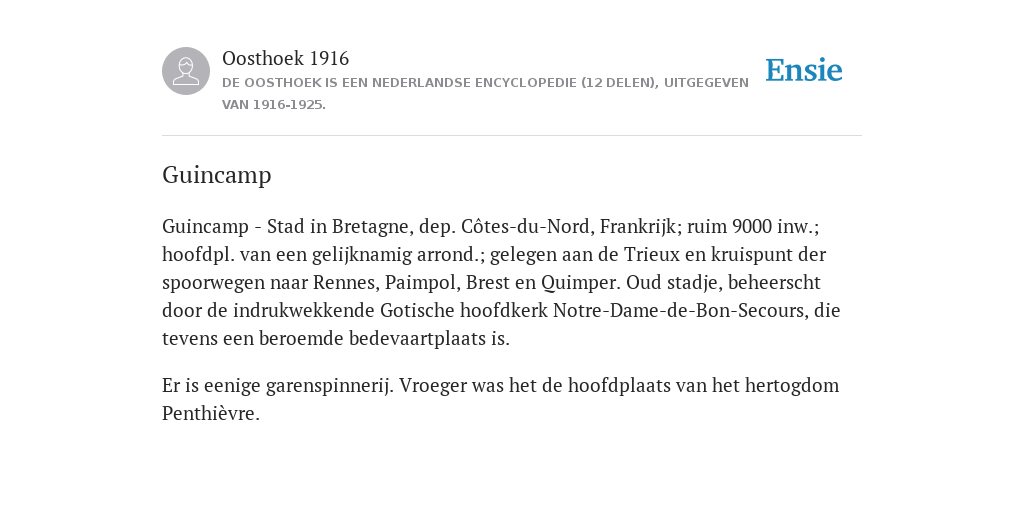 Oosthoek 1916
DE OOSTHOEK IS EEN NEDERLANDSE ENCYCLOPEDIE (12 DELEN), UITGEGEVEN VAN 1916-1925.

Ensie

Guincamp

Guincamp - Stad in Bretagne, dep. Côtes-du-Nord, Frankrijk; ruim 9000 inw.; hoofdpl. van een gelijknamig arrond.; gelegen aan de Trieux en kruispunt der spoorwegen naar Rennes, Paimpol, Brest en Quimper. Oud stadje, beheerscht door de indrukwekkende Gotische hoofdkerk Notre-Dame-de-Bon-Secours, die tevens een beroemde bedevaartplaats is.

Er is eenige garenspinnerij. Vroeger was het de hoofdplaats van het hertogdom Penthièvre.